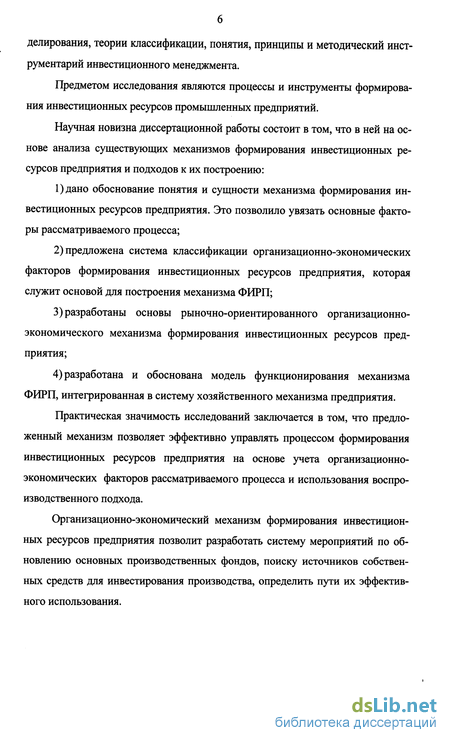 6

делирования, теории классификации, понятия, принципы и методический инструментарий инвестиционного менеджмента.

Предметом исследования являются процессы и инструменты формирования инвестиционных ресурсов промышленных предприятий.

Научная новизна диссертационной работы состоит в том, что в ней на основе анализа существующих механизмов формирования инвестиционных ресурсов предприятия и подходов к их построению:

1) дано обоснование понятия и сущности механизма формирования инвестиционных ресурсов предприятия. Это позволило увязать основные факторы рассматриваемого процесса;

2) предложена система классификации организационно-экономических факторов формирования инвестиционных ресурсов предприятия, которая служит основой для построения механизма ФИРП;

3) разработаны основы рыночно-ориентированного организационно-экономического механизма формирования инвестиционных ресурсов предприятия;

4) разработана и обоснована модель функционирования механизма ФИРП, интегрированная в систему хозяйственного механизма предприятия.

Практическая значимость исследований заключается в том, что предложенный механизм позволяет эффективно управлять процессом формирования инвестиционных ресурсов предприятия на основе учета организационно-экономических факторов рассматриваемого процесса и использования воспроизводственного подхода.

Организационно-экономический механизм формирования инвестиционных ресурсов предприятия позволит разработать систему мероприятий по обновлению основных производственных фондов, поиску источников собственных средств для инвестирования производства, определить пути их эффективного использования.

dsLib.net
библиотека диссертаций